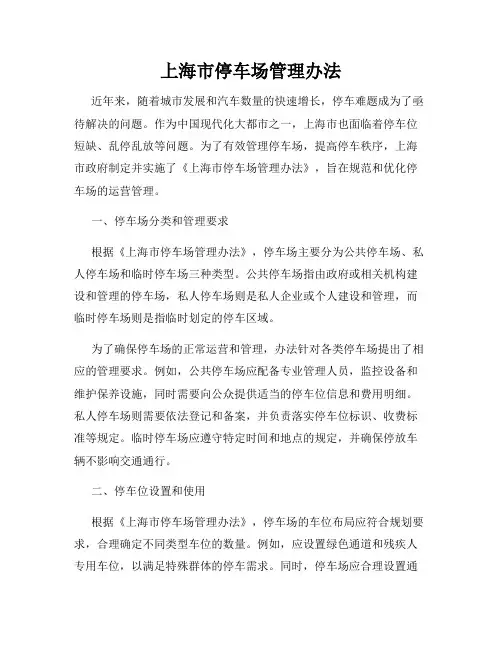 上海市停车场管理办法

近年来，随着城市发展和汽车数量的快速增长，停车难题成为了亟待解决的问题。作为中国现代化大都市之一，上海市也面临着停车位短缺、乱停乱放等问题。为了有效管理停车场，提高停车秩序，上海市政府制定并实施了《上海市停车场管理办法》，旨在规范和优化停车场的运营管理。

一、停车场分类和管理要求

根据《上海市停车场管理办法》，停车场主要分为公共停车场、私人停车场和临时停车场三种类型。公共停车场指由政府或相关机构建设和管理的停车场，私人停车场则是私人企业或个人建设和管理，而临时停车场则是指临时划定的停车区域。

为了确保停车场的正常运营和管理，办法针对各类停车场提出了相应的管理要求。例如，公共停车场应配备专业管理人员，监控设备和维护保养设施，同时需要向公众提供适当的停车位信息和费用明细。私人停车场则需要依法登记和备案，并负责落实停车位标识、收费标准等规定。临时停车场应遵守特定时间和地点的规定，并确保停放车辆不影响交通通行。

二、停车位设置和使用

根据《上海市停车场管理办法》，停车场的车位布局应符合规划要求，合理确定不同类型车位的数量。例如，应设置绿色通道和残疾人专用车位，以满足特殊群体的停车需求。同时，停车场应合理设置通